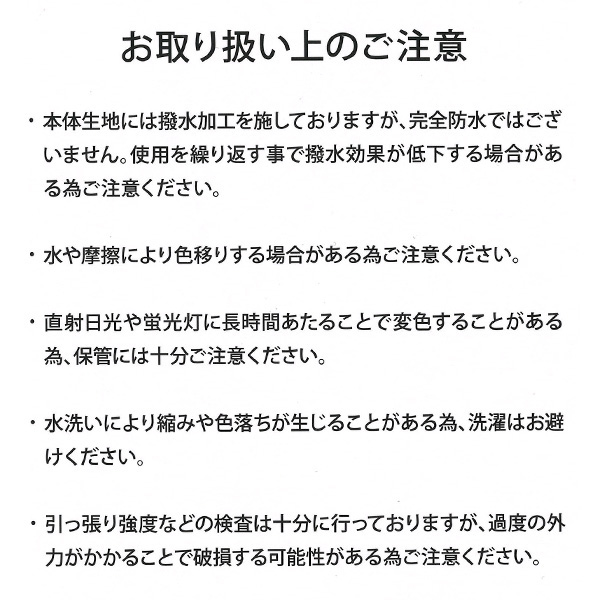 お取り扱い上のご注意

・本体生地には撥水加工を施しておりますが、完全防水ではございません。使用を繰り返す事で撥水効果が低下する場合がある為ご注意ください。

・水や摩擦により色移りする場合がある為ご注意ください。

・直射日光や蛍光灯に長時間あたることで変色することがある為、保管には十分ご注意ください。

・水洗いにより縮みや色落ちが生じることがある為、洗濯はお避けください。

・引っ張り強度などの検査は十分に行っておりますが、過度の外力がかかることで破損する可能性がある為ご注意ください。